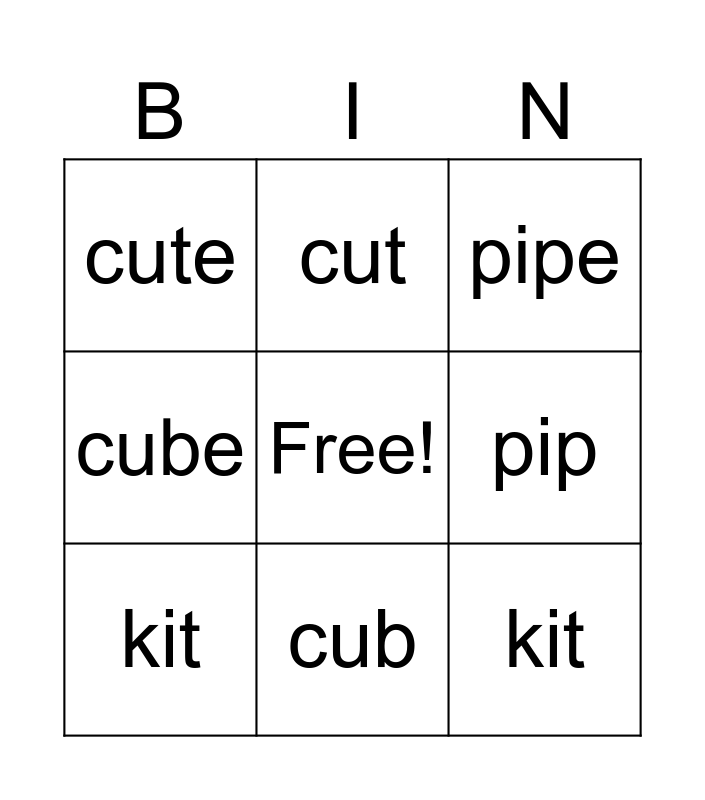 | B | I | N |
|---|---|---|
| cute | cut | pipe |
| cube | Free! | pip |
| kit | cub | kit |